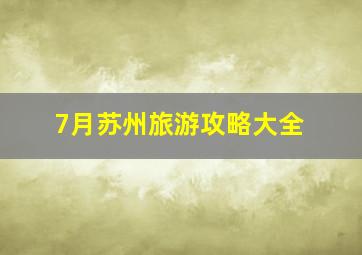 7月苏州旅游攻略大全